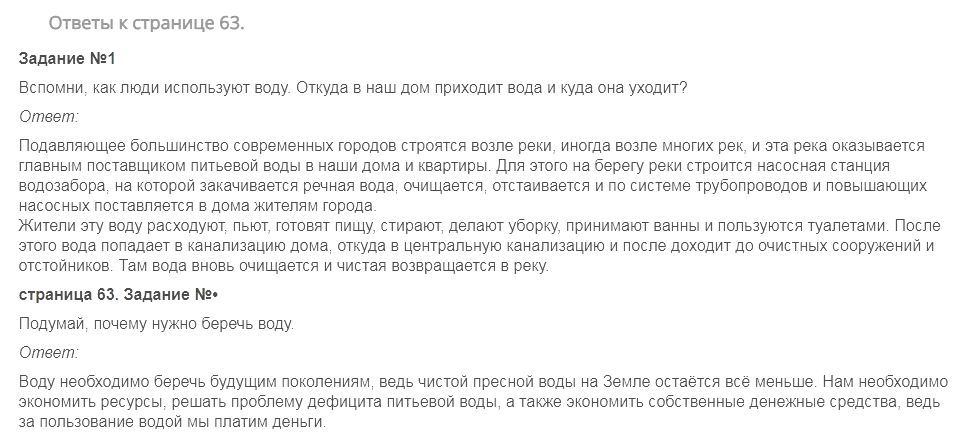 Ответы к странице 63.

Задание №1

Вспомни, как люди используют воду. Откуда в наш дом приходит вода и куда она уходит?

Ответ:

Подавляющее большинство современных городов строятся возле реки, иногда возле многих рек, и эта река оказывается главным поставщиком питьевой воды в наши дома и квартиры. Для этого на берегу реки строится насосная станция водозабора, на которой закачивается речная вода, очищается, отстаивается и по системе трубопроводов и повышающих насосных поставляется в дома жителям города.
Жители эту воду расходуют, пьют, готовят пищу, стирают, делают уборку, принимают ванны и пользуются туалетами. После этого вода попадает в канализацию дома, откуда в центральную канализацию и после доходит до очистных сооружений и отстойников. Там вода вновь очищается и чистая возвращается в реку.

страница 63. Задание №•

Подумай, почему нужно беречь воду.

Ответ:

Воду необходимо беречь будущим поколениям, ведь чистой пресной воды на Земле остаётся всё меньше. Нам необходимо экономить ресурсы, решать проблему дефицита питьевой воды, а также экономить собственные денежные средства, ведь за пользование водой мы платим деньги.